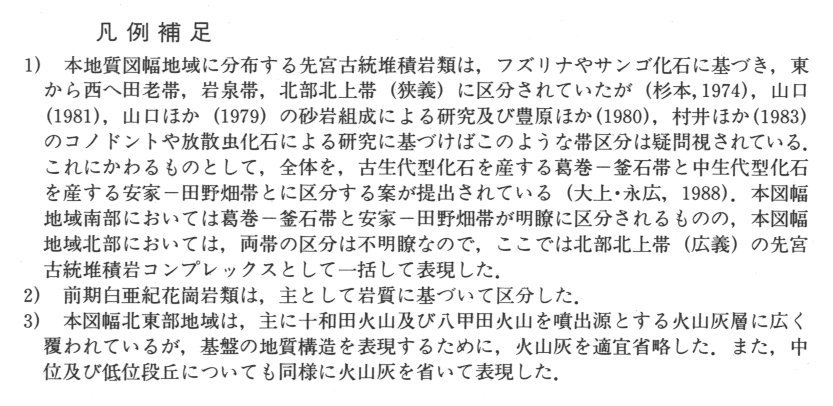 凡例補足

1) 本地質図幅地域に分布する先宮古統堆積岩類は，フズリナやサンゴ化石に基づき，東から西へ田老帯，岩泉帯，北部北上帯（狭義）に区分されていたが（杉本,1974），山口(1981)，山口ほか（1979）の砂岩組成による研究及び豊原ほか(1980)，村井ほか(1983)のコノドントや放散虫化石による研究に基づけばこのような帯区分は疑問視されている．これにかわるものとして，全体を，古生代型化石を産する葛巻－釜石帯と中生代型化石を産する安家－田野畑帯とに区分する案が提出されている（大上・永広，1988）．本図幅地域南部においては葛巻－釜石帯と安家－田野畑帯が明瞭に区分されるものの，本図幅地域北部においては，両帯の区分は不明瞭なので，ここでは北部北上帯（広義）の先宮古統堆積岩コンプレックスとして一括して表現した．

2) 前期白亜紀花崗岩類は，主として岩質に基づいて区分した．

3) 本図幅北東部地域は，主に十和田火山及び八甲田火山を噴出源とする火山灰層に広く覆われているが，基盤の地質構造を表現するために，火山灰を適宜省略した．また，中位及び低位段丘についても同様に火山灰を省いて表現した．